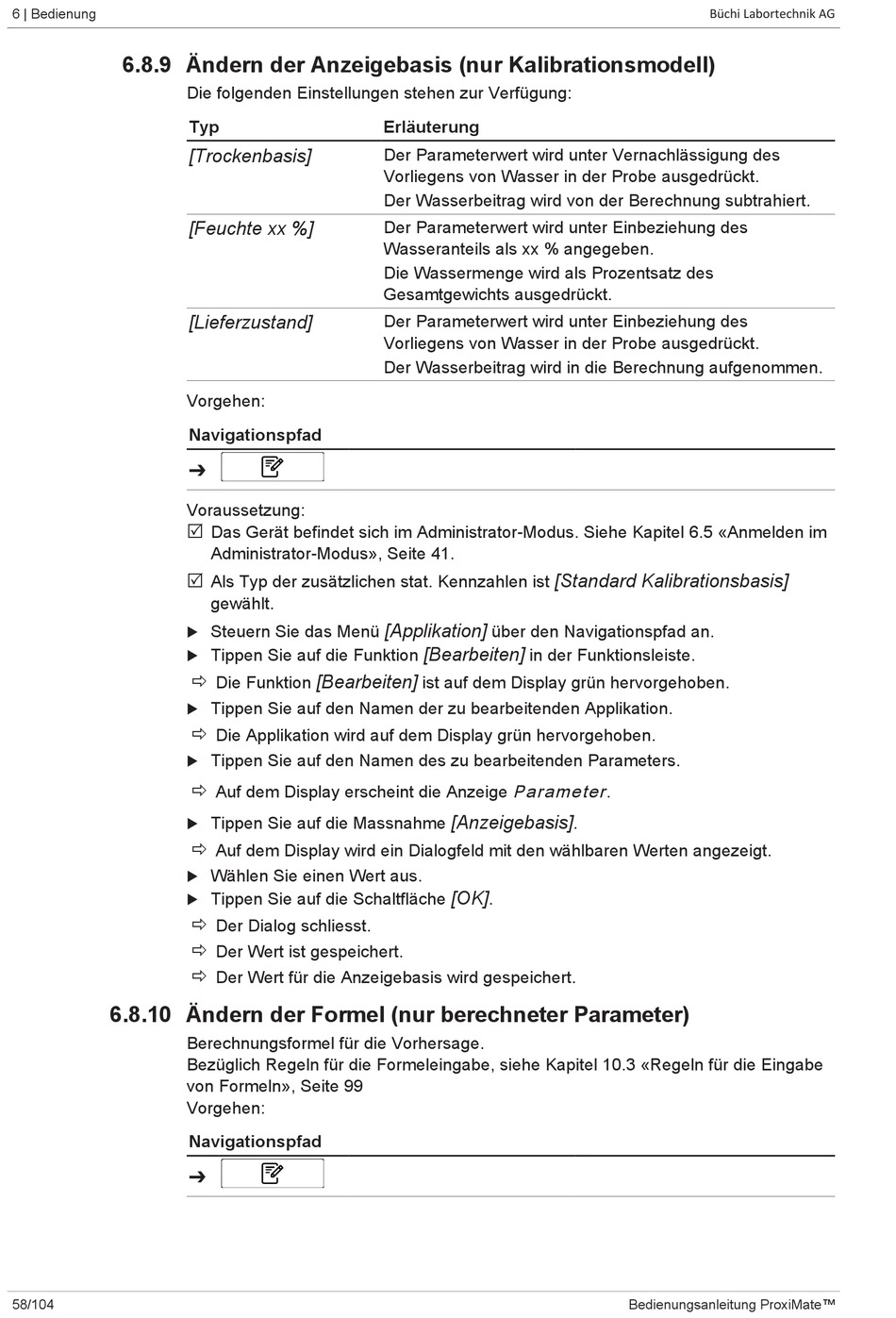 6 | Bedienung Büchi Labortechnik AG

6.8.9 Ändern der Anzeigebasis (nur Kalibrationsmodell)

Die folgenden Einstellungen stehen zur Verfügung:

| Typ | Erläuterung |
|---|---|
| [Trockenbasis] | Der Parameterwert wird unter Vernachlässigung des Vorliegens von Wasser in der Probe ausgedrückt. Der Wasserbeitrag wird von der Berechnung subtrahiert. |
| [Feuchte xx %] | Der Parameterwert wird unter Einbeziehung des Wasseranteils als xx % angegeben. Die Wassermenge wird als Prozentsatz des Gesamtgewichts ausgedrückt. |
| [Lieferzustand] | Der Parameterwert wird unter Einbeziehung des Vorliegens von Wasser in der Probe ausgedrückt. Der Wasserbeitrag wird in die Berechnung aufgenommen. |

Vorgehen:

Navigationspfad

➔

Voraussetzung:

☑ Das Gerät befindet sich im Administrator-Modus. Siehe Kapitel 6.5 «Anmelden im Administrator-Modus», Seite 41.

☑ Als Typ der zusätzlichen stat. Kennzahlen ist [Standard Kalibrationsbasis] gewählt.

▶ Steuern Sie das Menü [Applikation] über den Navigationspfad an.

▶ Tippen Sie auf die Funktion [Bearbeiten] in der Funktionsleiste.

⇨ Die Funktion [Bearbeiten] ist auf dem Display grün hervorgehoben.

▶ Tippen Sie auf den Namen der zu bearbeitenden Applikation.

⇨ Die Applikation wird auf dem Display grün hervorgehoben.

▶ Tippen Sie auf den Namen des zu bearbeitenden Parameters.

⇨ Auf dem Display erscheint die Anzeige Parameter.

▶ Tippen Sie auf die Massnahme [Anzeigebasis].

⇨ Auf dem Display wird ein Dialogfeld mit den wählbaren Werten angezeigt.

▶ Wählen Sie einen Wert aus.

▶ Tippen Sie auf die Schaltfläche [OK].

⇨ Der Dialog schliesst.

⇨ Der Wert ist gespeichert.

⇨ Der Wert für die Anzeigebasis wird gespeichert.

6.8.10 Ändern der Formel (nur berechneter Parameter)

Berechnungsformel für die Vorhersage.
Bezüglich Regeln für die Formeleingabe, siehe Kapitel 10.3 «Regeln für die Eingabe von Formeln», Seite 99
Vorgehen:

Navigationspfad

➔

58/104 Bedienungsanleitung ProxiMate™